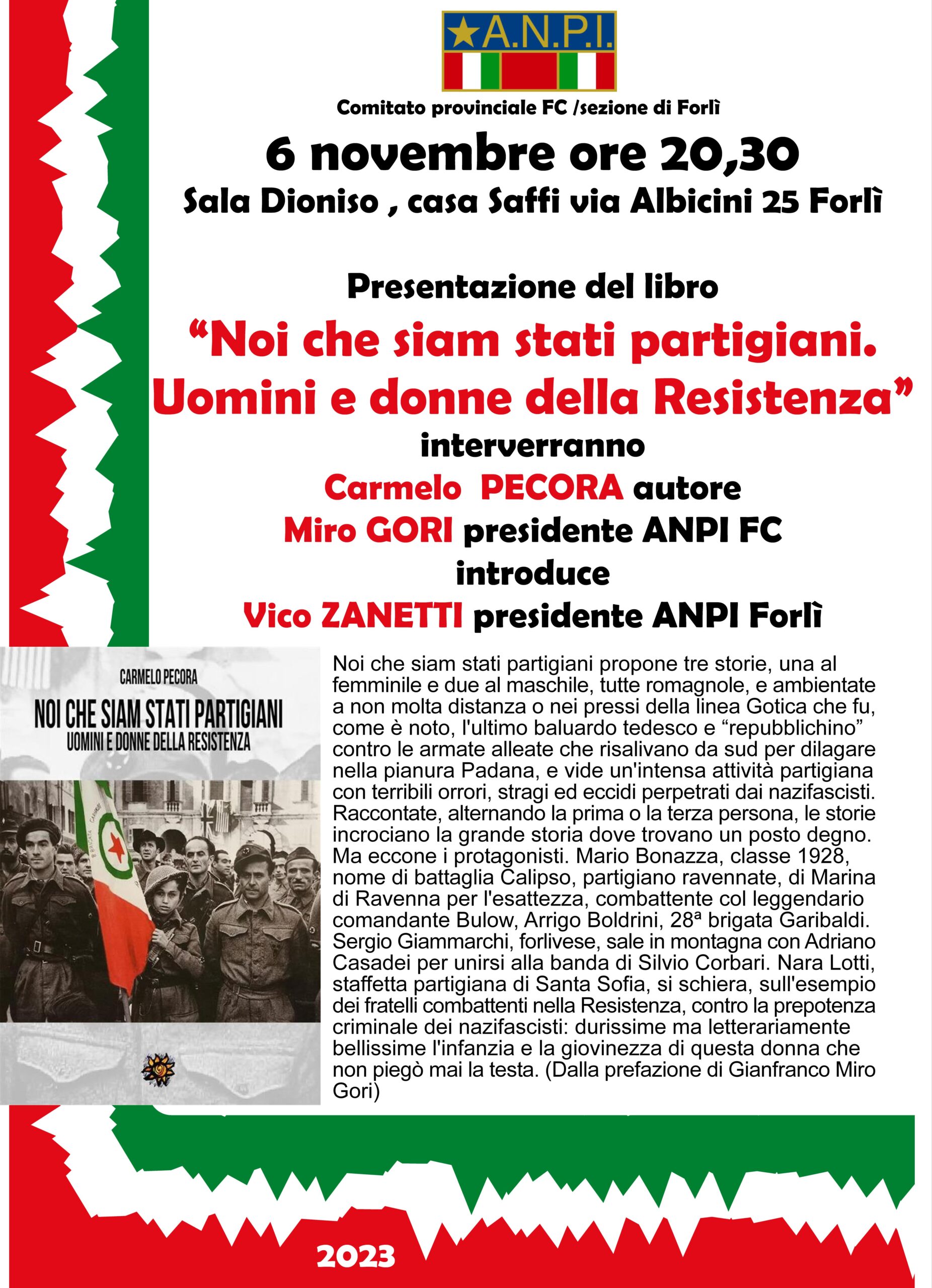 A.N.P.I.

Comitato provinciale FC /sezione di Forlì

6 novembre ore 20,30

Sala Dioniso , casa Saffi via Albicini 25 Forlì

Presentazione del libro

“Noi che siam stati partigiani. Uomini e donne della Resistenza”

interverranno

Carmelo PECORA autore

Miro GORI presidente ANPI FC

introduce

Vico ZANETTI presidente ANPI Forlì

CARMELO PECORA

NOI CHE SIAM STATI PARTIGIANI

UOMINI E DONNE DELLA RESISTENZA

Noi che siam stati partigiani propone tre storie, una al femminile e due al maschile, tutte romagnole, e ambientate a non molta distanza o nei pressi della linea Gotica che fu, come è noto, l'ultimo baluardo tedesco e “repubblichino” contro le armate alleate che risalivano da sud per dilagare nella pianura Padana, e vide un'intensa attività partigiana con terribili orrori, stragi ed eccidi perpetrati dai nazifascisti. Raccontate, alternando la prima o la terza persona, le storie incrociano la grande storia dove trovano un posto degno. Ma eccone i protagonisti. Mario Bonazza, classe 1928, nome di battaglia Calipso, partigiano ravennate, di Marina di Ravenna per l'esattezza, combattente col leggendario comandante Bulow, Arrigo Boldrini, 28ª brigata Garibaldi. Sergio Giammarchi, forlivese, sale in montagna con Adriano Casadei per unirsi alla banda di Silvio Corbari. Nara Lotti, staffetta partigiana di Santa Sofia, si schiera, sull'esempio dei fratelli combattenti nella Resistenza, contro la prepotenza criminale dei nazifascisti: durissime ma letterariamente bellissime l'infanzia e la giovinezza di questa donna che non piegò mai la testa. (Dalla prefazione di Gianfranco Miro Gori)

2023